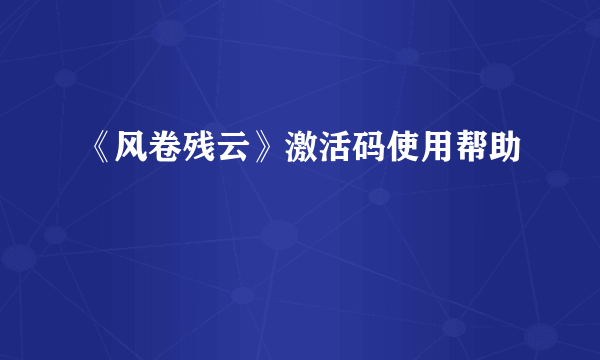 《风卷残云》激活码使用帮助